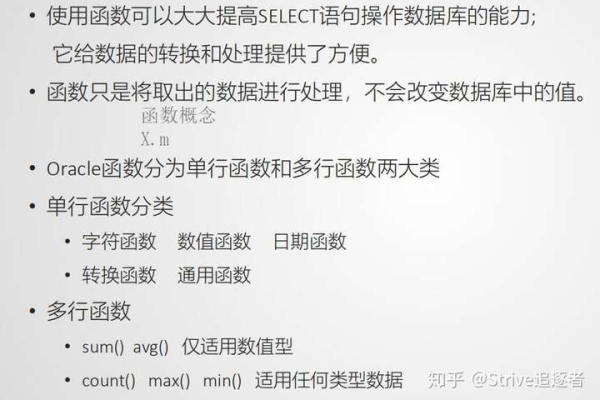 • 使用函数可以大大提高SELECT语句操作数据库的能力;
它给数据的转换和处理提供了方便。

• 函数只是将取出的数据进行处理，不会改变数据库中的值。

函数概念
X.m

• Oracle函数分为单行函数和多行函数两大类

• 单行函数分类
  • 字符函数　数值函数　日期函数
  • 转换函数　通用函数

• 多行函数
  • sum() avg() 仅适用数值型
  • count() max() min() 适用任何类型数据

知乎 @Strive追逐者